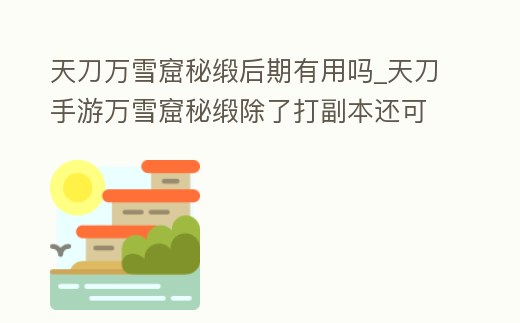 天刀万雪窟秘缎后期有用吗_天刀手游万雪窟秘缎除了打副本还可